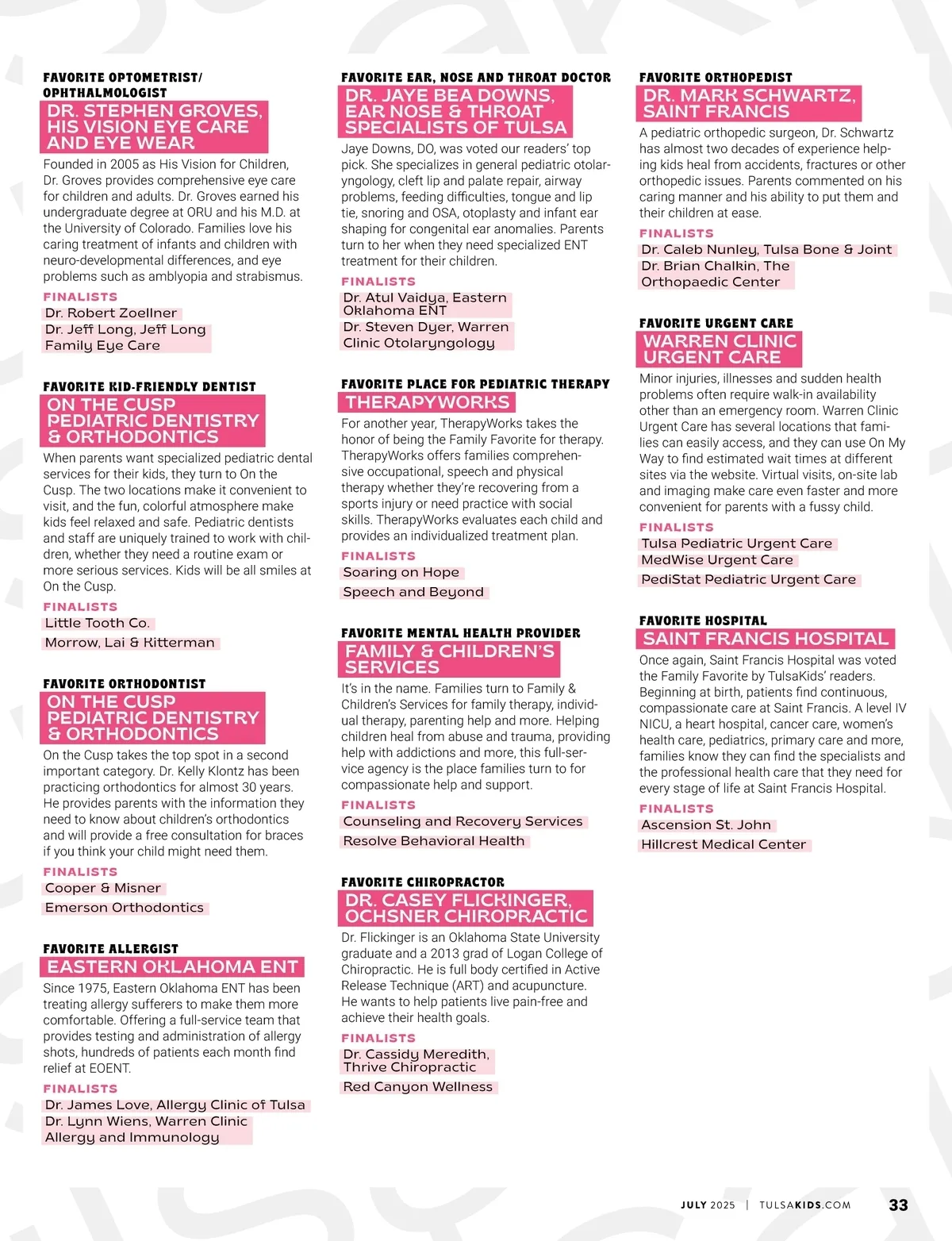 FAVORITE OPTOMETRIST/ OPHTHALMOLOGIST
DR. STEPHEN GROVES, HIS VISION EYE CARE AND EYE WEAR
Founded in 2005 as His Vision for Children, Dr. Groves provides comprehensive eye care for children and adults. Dr. Groves earned his undergraduate degree at ORU and his M.D. at the University of Colorado. Families love his caring treatment of infants and children with neuro-developmental differences, and eye problems such as amblyopia and strabismus.
FINALISTS
Dr. Robert Zoellner
Dr. Jeff Long, Jeff Long Family Eye Care

FAVORITE KID-FRIENDLY DENTIST
ON THE CUSP PEDIATRIC DENTISTRY & ORTHODONTICS
When parents want specialized pediatric dental services for their kids, they turn to On the Cusp. The two locations make it convenient to visit, and the fun, colorful atmosphere make kids feel relaxed and safe. Pediatric dentists and staff are uniquely trained to work with children, whether they need a routine exam or more serious services. Kids will be all smiles at On the Cusp.
FINALISTS
Little Tooth Co.
Morrow, Lai & Kitterman

FAVORITE ORTHODONTIST
ON THE CUSP PEDIATRIC DENTISTRY & ORTHODONTICS
On the Cusp takes the top spot in a second important category. Dr. Kelly Klontz has been practicing orthodontics for almost 30 years. He provides parents with the information they need to know about children's orthodontics and will provide a free consultation for braces if you think your child might need them.
FINALISTS
Cooper & Misner
Emerson Orthodontics

FAVORITE ALLERGIST
EASTERN OKLAHOMA ENT
Since 1975, Eastern Oklahoma ENT has been treating allergy sufferers to make them more comfortable. Offering a full-service team that provides testing and administration of allergy shots, hundreds of patients each month find relief at EOENT.
FINALISTS
Dr. James Love, Allergy Clinic of Tulsa
Dr. Lynn Wiens, Warren Clinic Allergy and Immunology

FAVORITE EAR, NOSE AND THROAT DOCTOR
DR. JAYE BEA DOWNS, EAR NOSE & THROAT SPECIALISTS OF TULSA
Jaye Downs, DO, was voted our readers' top pick. She specializes in general pediatric otolaryngology, cleft lip and palate repair, airway problems, feeding difficulties, tongue and lip tie, snoring and OSA, otoplasty and infant ear shaping for congenital ear anomalies. Parents turn to her when they need specialized ENT treatment for their children.
FINALISTS
Dr. Atul Vaidya, Eastern Oklahoma ENT
Dr. Steven Dyer, Warren Clinic Otolaryngology

FAVORITE PLACE FOR PEDIATRIC THERAPY
THERAPYWORKS
For another year, TherapyWorks takes the honor of being the Family Favorite for therapy. TherapyWorks offers families comprehensive occupational, speech and physical therapy whether they're recovering from a sports injury or need practice with social skills. TherapyWorks evaluates each child and provides an individualized treatment plan.
FINALISTS
Soaring on Hope
Speech and Beyond

FAVORITE MENTAL HEALTH PROVIDER
FAMILY & CHILDREN'S SERVICES
It's in the name. Families turn to Family & Children's Services for family therapy, individual therapy, parenting help and more. Helping children heal from abuse and trauma, providing help with addictions and more, this full-service agency is the place families turn to for compassionate help and support.
FINALISTS
Counseling and Recovery Services
Resolve Behavioral Health

FAVORITE CHIROPRACTOR
DR. CASEY FLICKINGER, OCHSNER CHIROPRACTIC
Dr. Flickinger is an Oklahoma State University graduate and a 2013 grad of Logan College of Chiropractic. He is full body certified in Active Release Technique (ART) and acupuncture. He wants to help patients live pain-free and achieve their health goals.
FINALISTS
Dr. Cassidy Meredith, Thrive Chiropractic
Red Canyon Wellness

FAVORITE ORTHOPEDIST
DR. MARK SCHWARTZ, SAINT FRANCIS
A pediatric orthopedic surgeon, Dr. Schwartz has almost two decades of experience helping kids heal from accidents, fractures or other orthopedic issues. Parents commented on his caring manner and his ability to put them and their children at ease.
FINALISTS
Dr. Caleb Nunley, Tulsa Bone & Joint
Dr. Brian Chalkin, The Orthopaedic Center

FAVORITE URGENT CARE
WARREN CLINIC URGENT CARE
Minor injuries, illnesses and sudden health problems often require walk-in availability other than an emergency room. Warren Clinic Urgent Care has several locations that families can easily access, and they can use On My Way to find estimated wait times at different sites via the website. Virtual visits, on-site lab and imaging make care even faster and more convenient for parents with a fussy child.
FINALISTS
Tulsa Pediatric Urgent Care
MedWise Urgent Care
PediStat Pediatric Urgent Care

FAVORITE HOSPITAL
SAINT FRANCIS HOSPITAL
Once again, Saint Francis Hospital was voted the Family Favorite by TulsaKids' readers. Beginning at birth, patients find continuous, compassionate care at Saint Francis. A level IV NICU, a heart hospital, cancer care, women's health care, pediatrics, primary care and more, families know they can find the specialists and the professional health care that they need for every stage of life at Saint Francis Hospital.
FINALISTS
Ascension St. John
Hillcrest Medical Center

JULY 2025 | TULSAKIDS.COM 33